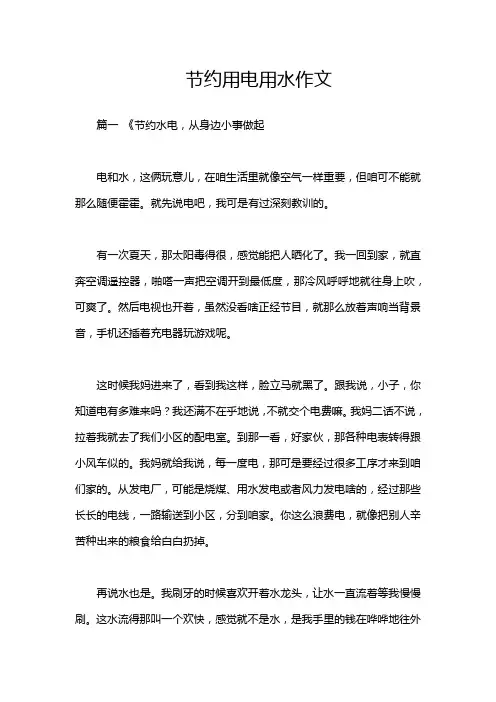 节约用电用水作文

篇一 《节约水电，从身边小事做起

电和水，这俩玩意儿，在咱生活里就像空气一样重要，但咱可不能就那么随便霍霍。就先说电吧，我可是有过深刻教训的。

有一次夏天，那太阳毒得很，感觉能把人晒化了。我一回到家，就直奔空调遥控器，啪嗒一声把空调开到最低度，那冷风呼呼地就往身上吹，可爽了。然后电视也开着，虽然没看啥正经节目，就那么放着声响当背景音，手机还插着充电器玩游戏呢。

这时候我妈进来了，看到我这样，脸立马就黑了。跟我说，小子，你知道电有多难来吗？我还满不在乎地说，不就交个电费嘛。我妈二话不说，拉着我就去了我们小区的配电室。到那一看，好家伙，那各种电表转得跟小风车似的。我妈就给我说，每一度电，那可是要经过很多工序才来到咱们家的。从发电厂，可能是烧煤、用水发电或者风力发电啥的，经过那些长长的电线，一路输送到小区，分到咱家。你这么浪费电，就像把别人辛苦种出来的粮食给白白扔掉。

再说水也是。我刷牙的时候喜欢开着水龙头，让水一直流着等我慢慢刷。这水流得那叫一个欢快，感觉就不是水，是我手里的钱在哗哗地往外